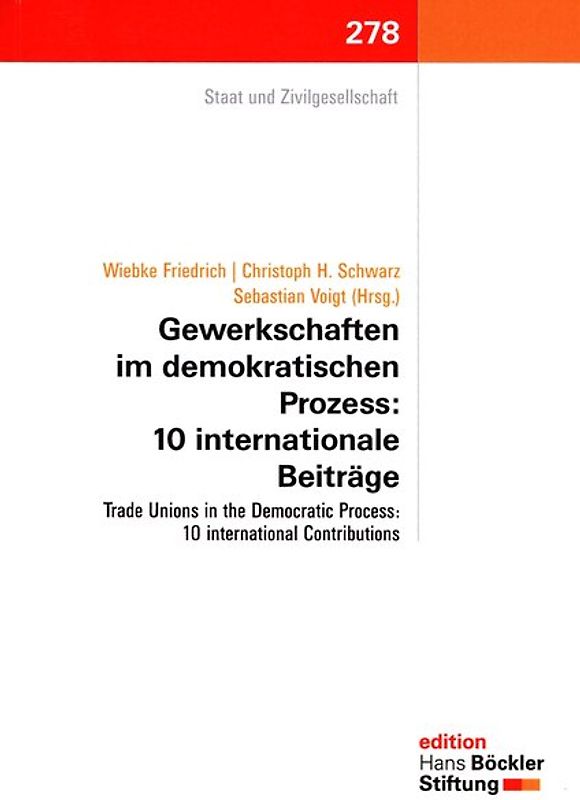 278

Staat und Zivilgesellschaft

Wiebke Friedrich | Christoph H. Schwarz
Sebastian Voigt (Hrsg.)

Gewerkschaften im demokratischen Prozess: 10 internationale Beiträge

Trade Unions in the Democratic Process: 10 international Contributions

edition
Hans Böckler
Stiftung